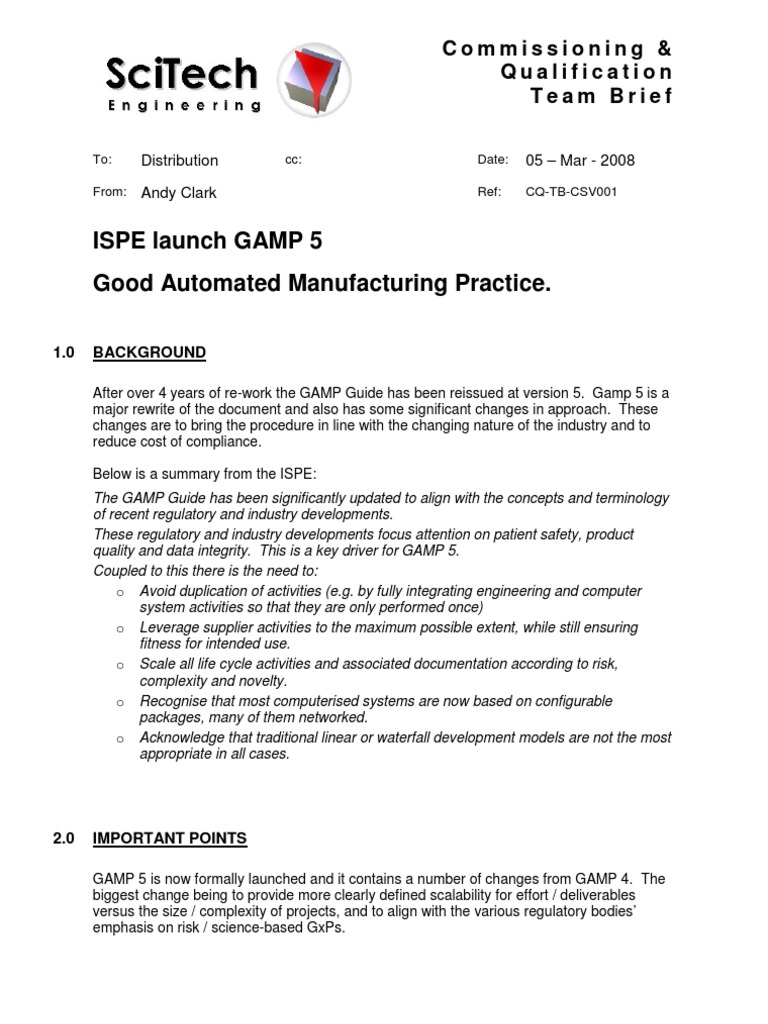 SciTech
Engineering

Commissioning & Qualification Team Brief

To: Distribution cc: Date: 05 – Mar - 2008

From: Andy Clark Ref: CQ-TB-CSV001

ISPE launch GAMP 5

Good Automated Manufacturing Practice.

1.0 BACKGROUND

After over 4 years of re-work the GAMP Guide has been reissued at version 5. Gamp 5 is a major rewrite of the document and also has some significant changes in approach. These changes are to bring the procedure in line with the changing nature of the industry and to reduce cost of compliance.

Below is a summary from the ISPE:

The GAMP Guide has been significantly updated to align with the concepts and terminology of recent regulatory and industry developments.
These regulatory and industry developments focus attention on patient safety, product quality and data integrity. This is a key driver for GAMP 5.
Coupled to this there is the need to:
o Avoid duplication of activities (e.g. by fully integrating engineering and computer system activities so that they are only performed once)
o Leverage supplier activities to the maximum possible extent, while still ensuring fitness for intended use.
o Scale all life cycle activities and associated documentation according to risk, complexity and novelty.
o Recognise that most computerised systems are now based on configurable packages, many of them networked.
o Acknowledge that traditional linear or waterfall development models are not the most appropriate in all cases.

2.0 IMPORTANT POINTS

GAMP 5 is now formally launched and it contains a number of changes from GAMP 4. The biggest change being to provide more clearly defined scalability for effort / deliverables versus the size / complexity of projects, and to align with the various regulatory bodies' emphasis on risk / science-based GxPs.